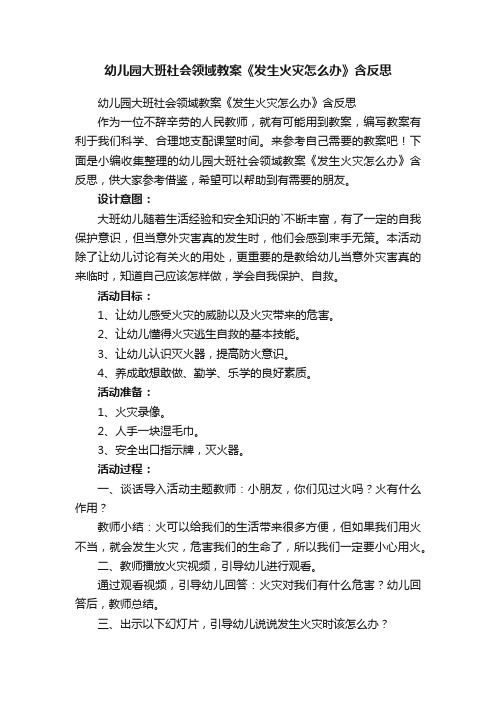 幼儿园大班社会领域教案《发生火灾怎么办》含反思

幼儿园大班社会领域教案《发生火灾怎么办》含反思

作为一位不辞辛劳的人民教师，就有可能用到教案，编写教案有利于我们科学、合理地支配课堂时间。来参考自己需要的教案吧！下面是小编收集整理的幼儿园大班社会领域教案《发生火灾怎么办》含反思，供大家参考借鉴，希望可以帮助到有需要的朋友。

设计意图：

大班幼儿随着生活经验和安全知识的`不断丰富，有了一定的自我保护意识，但当意外灾害真的发生时，他们会感到束手无策。本活动除了让幼儿讨论有关火的用处，更重要的是教给幼儿当意外灾害真的来临时，知道自己应该怎样做，学会自我保护、自救。

活动目标：

1、让幼儿感受火灾的威胁以及火灾带来的危害。

2、让幼儿懂得火灾逃生自救的基本技能。

3、让幼儿认识灭火器，提高防火意识。

4、养成敢想敢做、勤学、乐学的良好素质。

活动准备：

1、火灾录像。

2、人手一块湿毛巾。

3、安全出口指示牌，灭火器。

活动过程：

一、谈话导入活动主题教师：小朋友，你们见过火吗？火有什么作用？

教师小结：火可以给我们的生活带来很多方便，但如果我们用火不当，就会发生火灾，危害我们的生命了，所以我们一定要小心用火。

二、教师播放火灾视频，引导幼儿进行观看。

通过观看视频，引导幼儿回答：火灾对我们有什么危害？幼儿回答后，教师总结。

三、出示以下幻灯片，引导幼儿说说发生火灾时该怎么办？